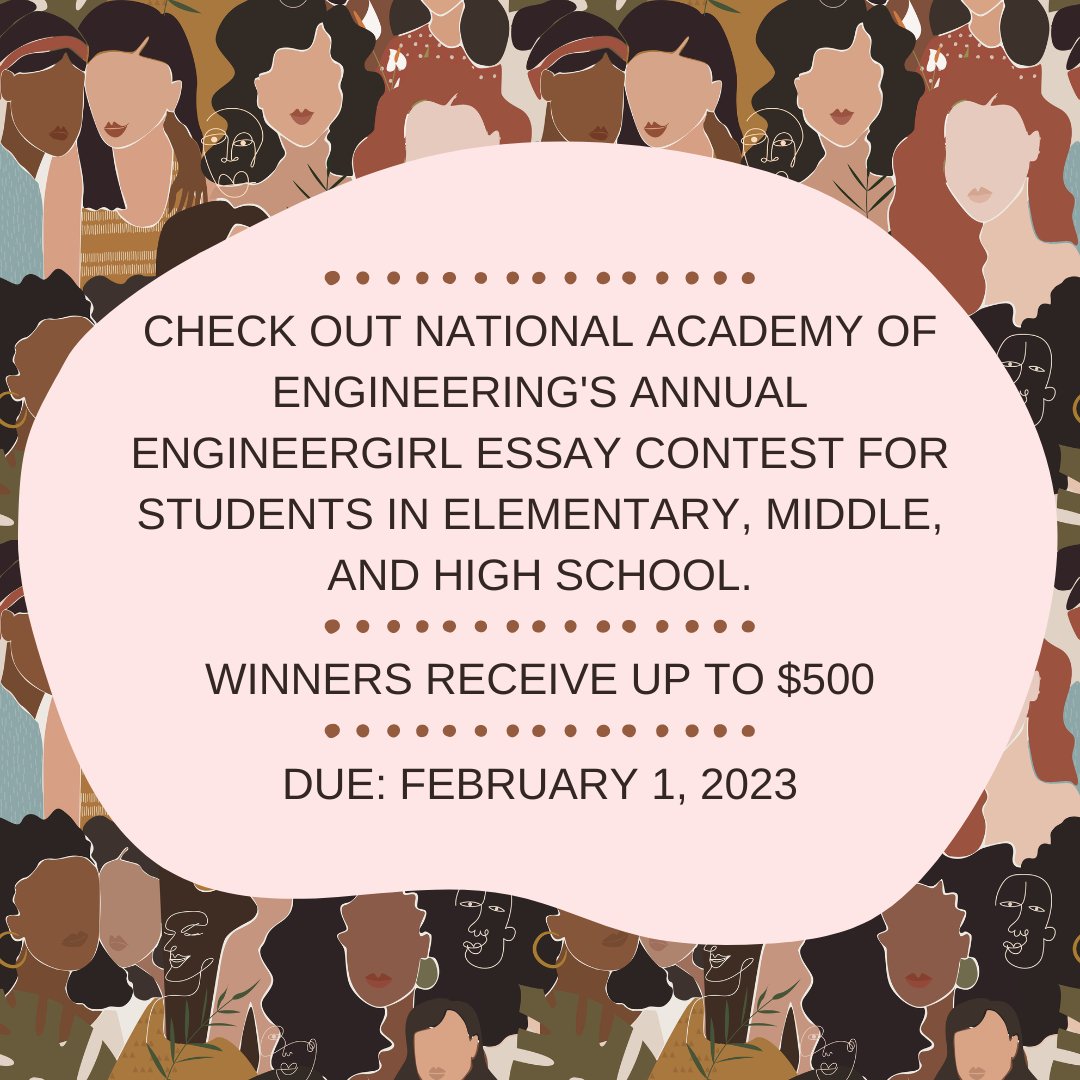 CHECK OUT NATIONAL ACADEMY OF ENGINEERING'S ANNUAL ENGINEERGIRL ESSAY CONTEST FOR STUDENTS IN ELEMENTARY, MIDDLE, AND HIGH SCHOOL.

WINNERS RECEIVE UP TO \$500

DUE: FEBRUARY 1, 2023